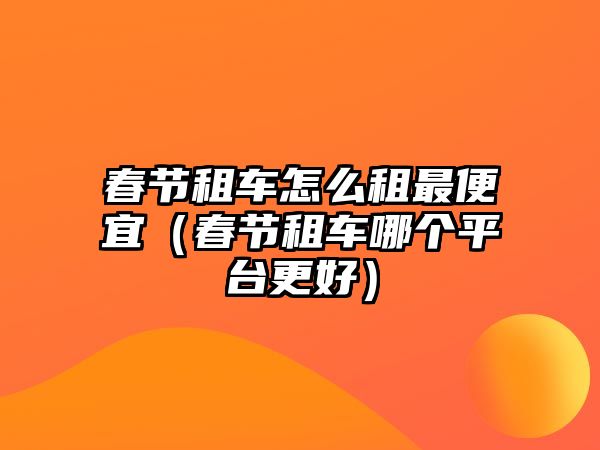 春节租车怎么租最便宜（春节租车哪个平台更好）